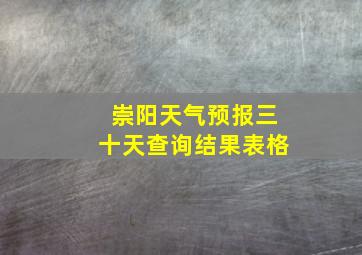 崇阳天气预报三十天查询结果表格